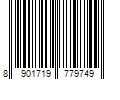 8 901719 779749